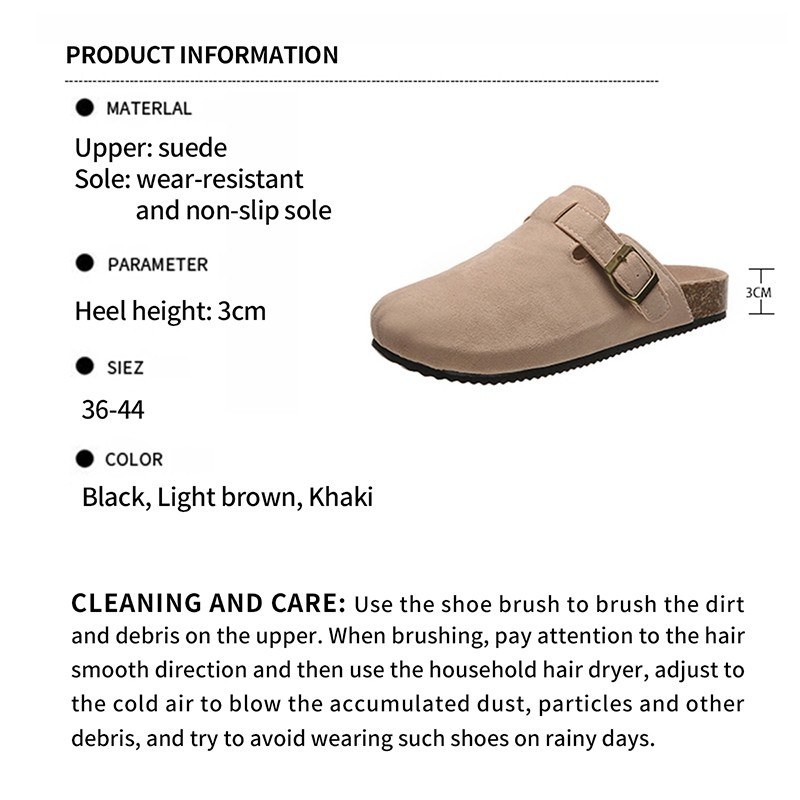 PRODUCT INFORMATION

• MATERLAL

Upper: suede
Sole: wear-resistant
and non-slip sole

• PARAMETER

Heel height: 3cm

• SIEZ

36-44

• COLOR

Black, Light brown, Khaki

3CM

CLEANING AND CARE: Use the shoe brush to brush the dirt and debris on the upper. When brushing, pay attention to the hair smooth direction and then use the household hair dryer, adjust to the cold air to blow the accumulated dust, particles and other debris, and try to avoid wearing such shoes on rainy days.